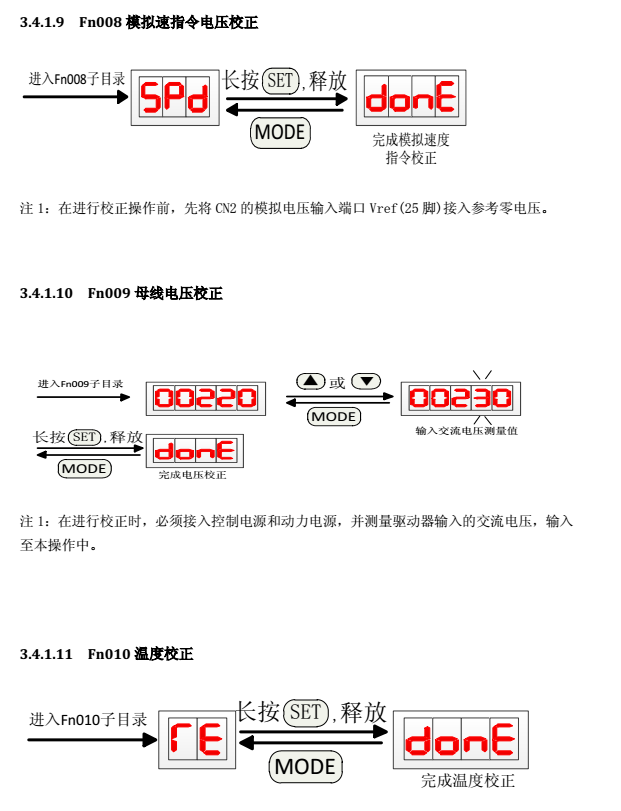 3.4.1.9 Fn008 模拟速指令电压校正

进入Fn008子目录

SPd

长按 SET ,释放

MODE

donE

完成模拟速度指令校正

注 1：在进行校正操作前，先将 CN2 的模拟电压输入端口 Vref(25 脚)接入参考零电压。

3.4.1.10 Fn009 母线电压校正

进入Fn009子目录

00220

▲ 或 ▼

MODE

00230

输入交流电压测量值

长按 SET ,释放

MODE

donE

完成电压校正

注 1：在进行校正时，必须接入控制电源和动力电源，并测量驱动器输入的交流电压，输入至本操作中。

3.4.1.11 Fn010 温度校正

进入Fn010子目录

rE

长按 SET ,释放

MODE

donE

完成温度校正